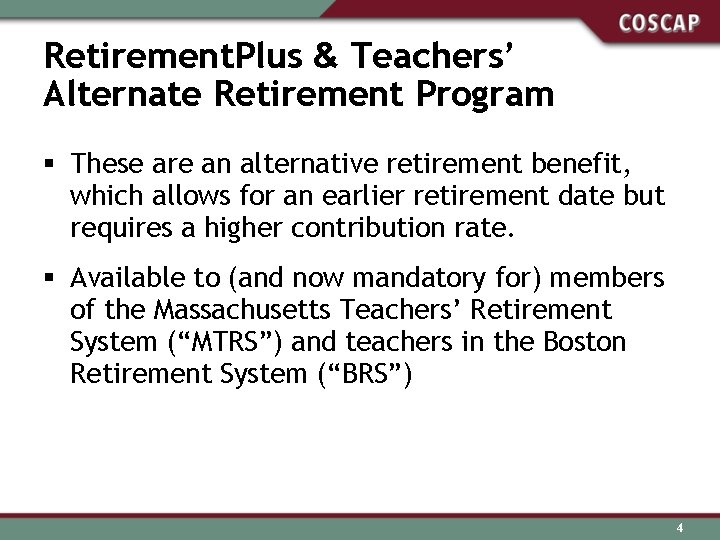 COSCAP

RetirementPlus & Teachers' Alternate Retirement Program

▪ These are an alternative retirement benefit, which allows for an earlier retirement date but requires a higher contribution rate.

▪ Available to (and now mandatory for) members of the Massachusetts Teachers' Retirement System ("MTRS") and teachers in the Boston Retirement System ("BRS")

4